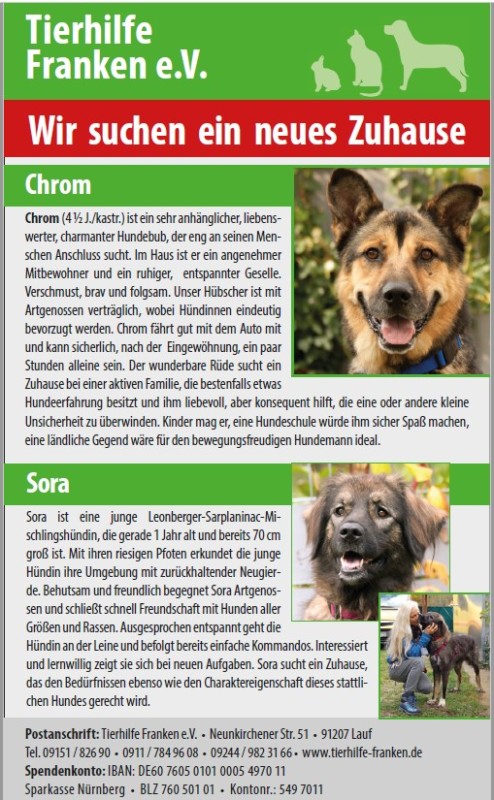 Tierhilfe Franken e.V.

Wir suchen ein neues Zuhause

Chrom

Chrom (4 ½ J./kastr.) ist ein sehr anhänglicher, liebenswerter, charmanter Hundebub, der eng an seinen Menschen Anschluss sucht. Im Haus ist er ein angenehmer Mitbewohner und ein ruhiger, entspannter Geselle. Verschmust, brav und folgsam. Unser Hübscher ist mit Artgenossen verträglich, wobei Hündinnen eindeutig bevorzugt werden. Chrom fährt gut mit dem Auto mit und kann sicherlich, nach der Eingewöhnung, ein paar Stunden alleine sein. Der wunderbare Rüde sucht ein Zuhause bei einer aktiven Familie, die bestenfalls etwas Hundeerfahrung besitzt und ihm liebevoll, aber konsequent hilft, die eine oder andere kleine Unsicherheit zu überwinden. Kinder mag er, eine Hundeschule würde ihm sicher Spaß machen, eine ländliche Gegend wäre für den bewegungsfreudigen Hundemann ideal.

Sora

Sora ist eine junge Leonberger-Sarplaninac-Mischlingshündin, die gerade 1 Jahr alt und bereits 70 cm groß ist. Mit ihren riesigen Pfoten erkundet die junge Hündin ihre Umgebung mit zurückhaltender Neugierde. Behutsam und freundlich begegnet Sora Artgenossen und schließt schnell Freundschaft mit Hunden aller Größen und Rassen. Ausgesprochen entspannt geht die Hündin an der Leine und befolgt bereits einfache Kommandos. Interessiert und lernwillig zeigt sie sich bei neuen Aufgaben. Sora sucht ein Zuhause, das den Bedürfnissen ebenso wie den Charaktereigenschaft dieses stattlichen Hundes gerecht wird.

Postanschrift: Tierhilfe Franken e.V. • Neunkirchener Str. 51 • 91207 Lauf
Tel. 09151 / 826 90 • 0911 / 784 96 08 • 09244 / 982 31 66 • www.tierhilfe-franken.de
Spendenkonto: IBAN: DE60 7605 0101 0005 4970 11
Sparkasse Nürnberg • BLZ 760 501 01 • Kontonr.: 549 7011